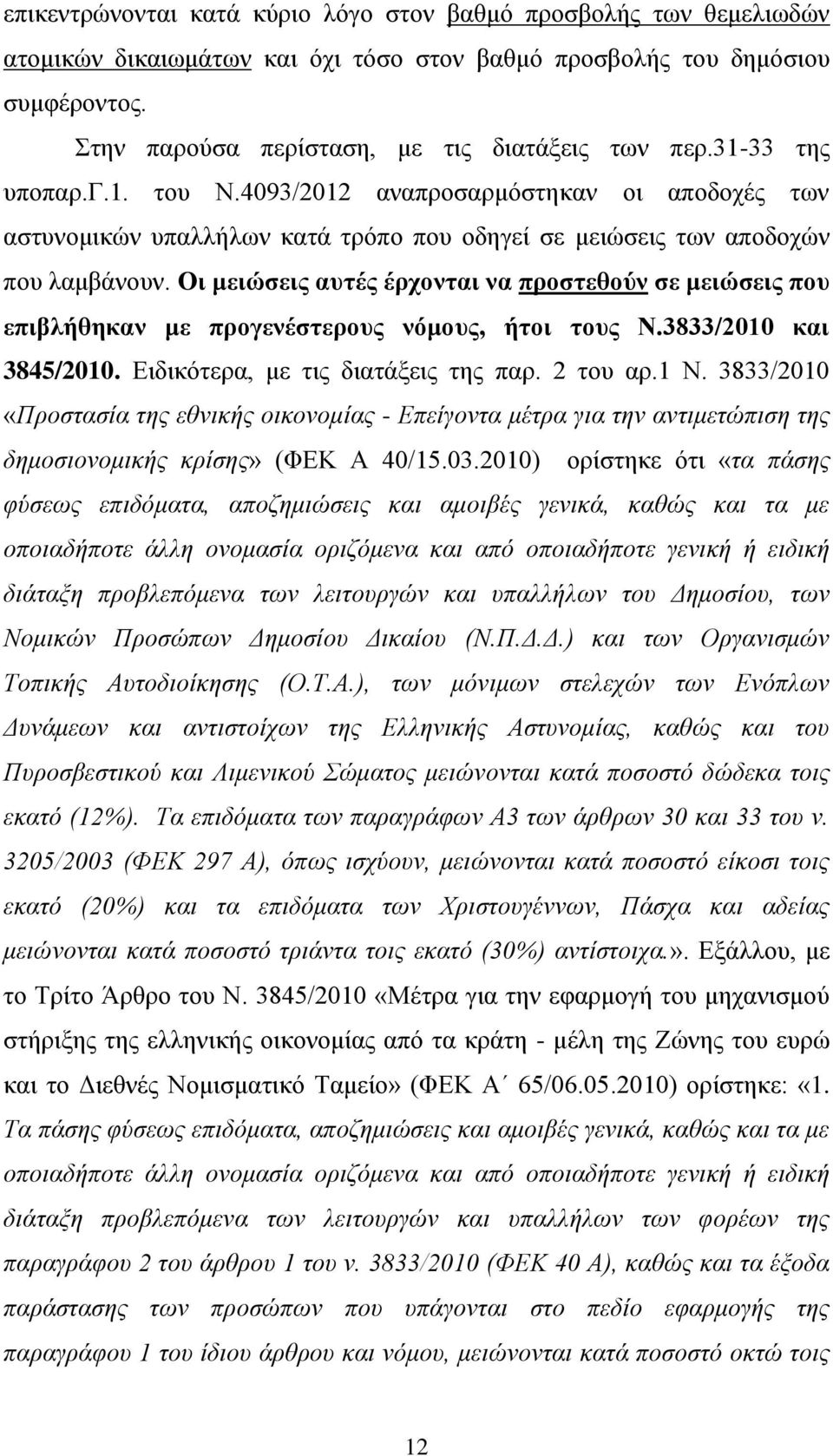 επικεντρώνονται κατά κύριο λόγο στον βαθμό προσβολής των θεμελιωδών ατομικών δικαιωμάτων και όχι τόσο στον βαθμό προσβολής του δημόσιου συμφέροντος.

Στην παρούσα περίσταση, με τις διατάξεις των περ.31-33 της υποπαρ.Γ.1. του Ν.4093/2012 αναπροσαρμόστηκαν οι αποδοχές των αστυνομικών υπαλλήλων κατά τρόπο που οδηγεί σε μειώσεις των αποδοχών που λαμβάνουν. Οι μειώσεις αυτές έρχονται να προστεθούν σε μειώσεις που επιβλήθηκαν με προγενέστερους νόμους, ήτοι τους Ν.3833/2010 και 3845/2010. Ειδικότερα, με τις διατάξεις της παρ. 2 του αρ.1 Ν. 3833/2010 «Προστασία της εθνικής οικονομίας - Επείγοντα μέτρα για την αντιμετώπιση της δημοσιονομικής κρίσης» (ΦΕΚ Α 40/15.03.2010) ορίστηκε ότι «τα πάσης φύσεως επιδόματα, αποζημιώσεις και αμοιβές γενικά, καθώς και τα με οποιαδήποτε άλλη ονομασία οριζόμενα και από οποιαδήποτε γενική ή ειδική διάταξη προβλεπόμενα των λειτουργών και υπαλλήλων του Δημοσίου, των Νομικών Προσώπων Δημοσίου Δικαίου (Ν.Π.Δ.Δ.) και των Οργανισμών Τοπικής Αυτοδιοίκησης (Ο.Τ.Α.), των μόνιμων στελεχών των Ενόπλων Δυνάμεων και αντιστοίχων της Ελληνικής Αστυνομίας, καθώς και του Πυροσβεστικού και Λιμενικού Σώματος μειώνονται κατά ποσοστό δώδεκα τοις εκατό (12%). Τα επιδόματα των παραγράφων Α3 των άρθρων 30 και 33 του ν. 3205/2003 (ΦΕΚ 297 Α), όπως ισχύουν, μειώνονται κατά ποσοστό είκοσι τοις εκατό (20%) και τα επιδόματα των Χριστουγέννων, Πάσχα και αδείας μειώνονται κατά ποσοστό τριάντα τοις εκατό (30%) αντίστοιχα.». Εξάλλου, με το Τρίτο Άρθρο του Ν. 3845/2010 «Μέτρα για την εφαρμογή του μηχανισμού στήριξης της ελληνικής οικονομίας από τα κράτη - μέλη της Ζώνης του ευρώ και το Διεθνές Νομισματικό Ταμείο» (ΦΕΚ Α΄ 65/06.05.2010) ορίστηκε: «1. Τα πάσης φύσεως επιδόματα, αποζημιώσεις και αμοιβές γενικά, καθώς και τα με οποιαδήποτε άλλη ονομασία οριζόμενα και από οποιαδήποτε γενική ή ειδική διάταξη προβλεπόμενα των λειτουργών και υπαλλήλων των φορέων της παραγράφου 2 του άρθρου 1 του ν. 3833/2010 (ΦΕΚ 40 Α), καθώς και τα έξοδα παράστασης των προσώπων που υπάγονται στο πεδίο εφαρμογής της παραγράφου 1 του ίδιου άρθρου και νόμου, μειώνονται κατά ποσοστό οκτώ τοις

12